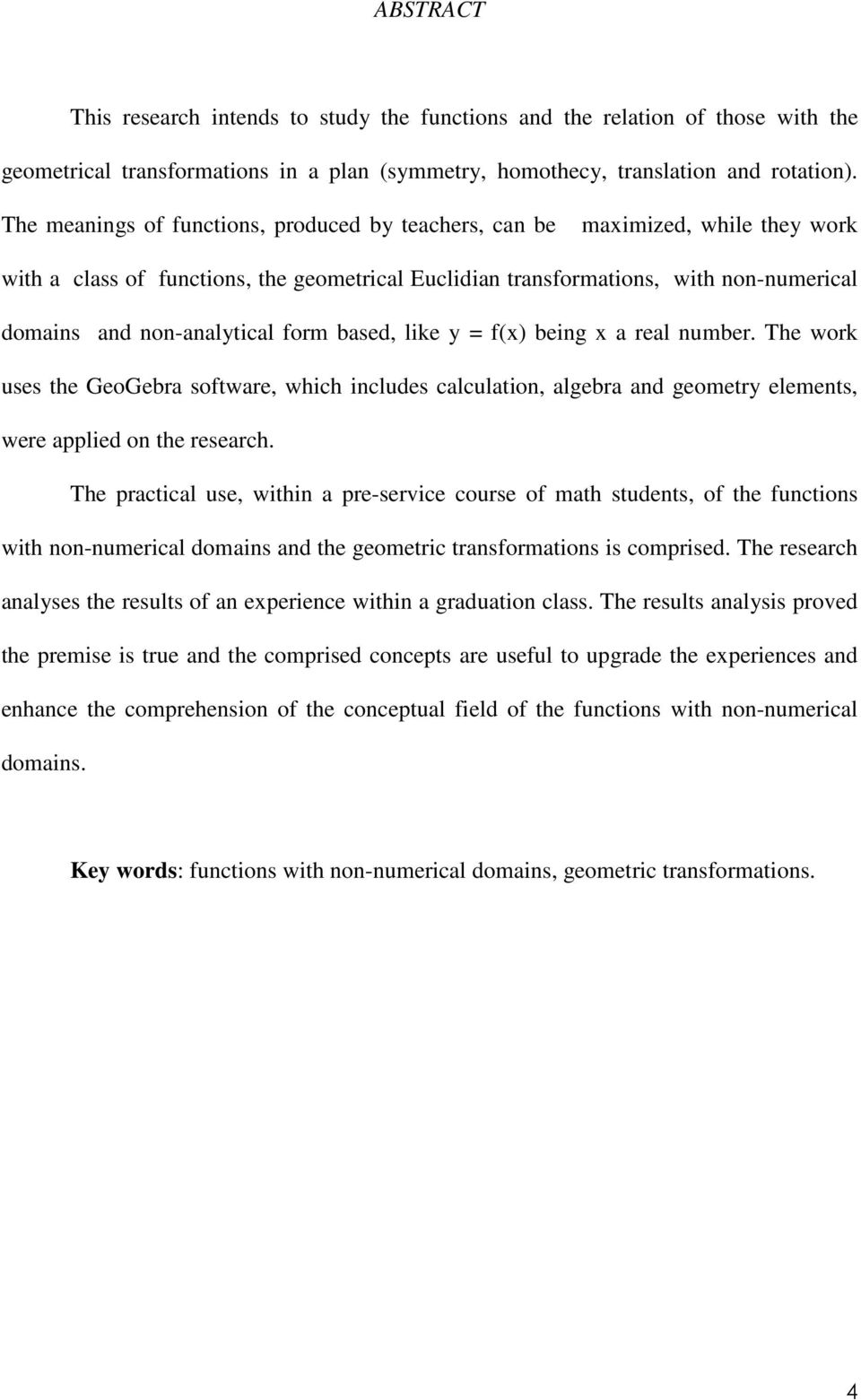 ABSTRACT

This research intends to study the functions and the relation of those with the geometrical transformations in a plan (symmetry, homothecy, translation and rotation). The meanings of functions, produced by teachers, can be maximized, while they work with a class of functions, the geometrical Euclidian transformations, with non-numerical domains and non-analytical form based, like $y = f(x)$ being x a real number. The work uses the GeoGebra software, which includes calculation, algebra and geometry elements, were applied on the research.

The practical use, within a pre-service course of math students, of the functions with non-numerical domains and the geometric transformations is comprised. The research analyses the results of an experience within a graduation class. The results analysis proved the premise is true and the comprised concepts are useful to upgrade the experiences and enhance the comprehension of the conceptual field of the functions with non-numerical domains.

Key words: functions with non-numerical domains, geometric transformations.

4